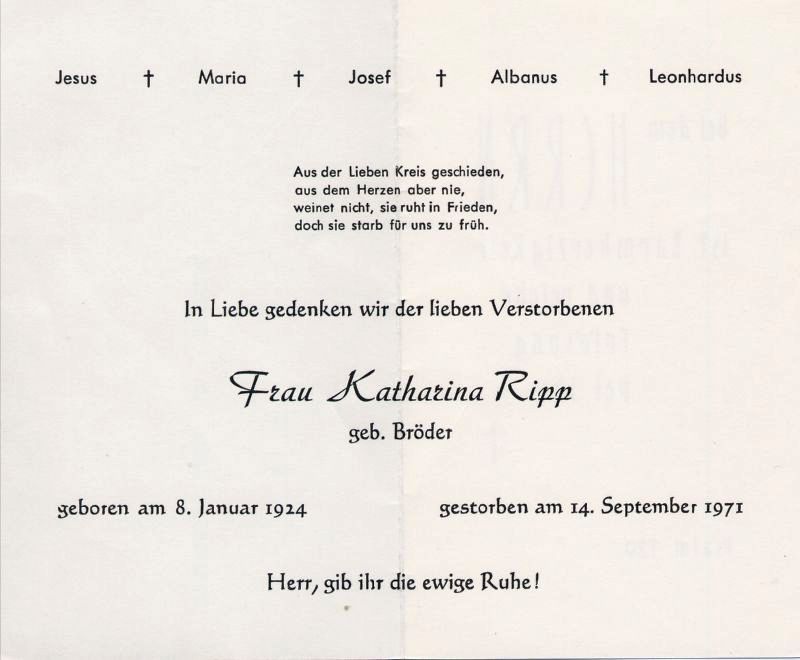 Jesus † Maria † Josef † Albanus † Leonhardus

Aus der Lieben Kreis geschieden,
aus dem Herzen aber nie,
weinet nicht, sie ruht in Frieden,
doch sie starb für uns zu früh.

In Liebe gedenken wir der lieben Verstorbenen

Frau Katharina Ripp
geb. Bröder

geboren am 8. Januar 1924

gestorben am 14. September 1971

Herr, gib ihr die ewige Ruhe!